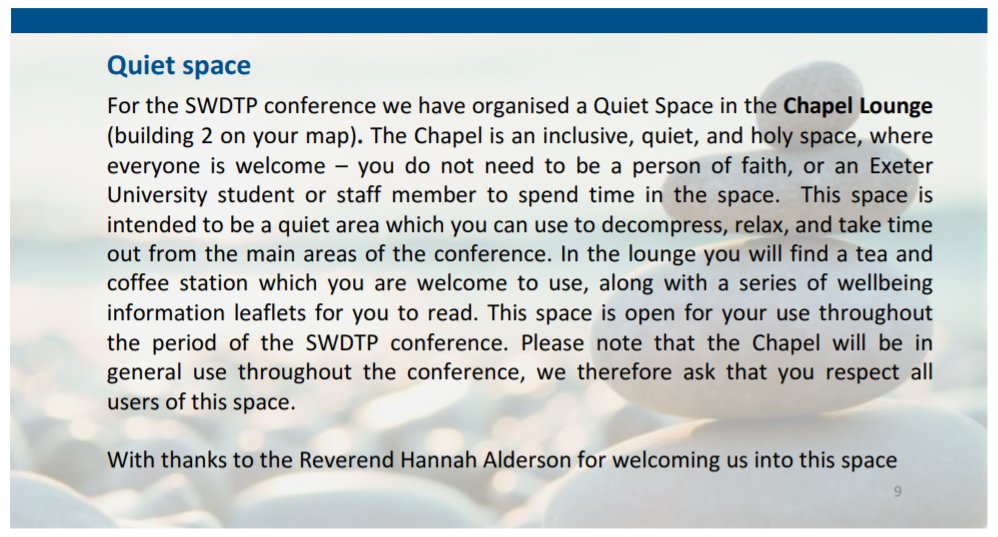 Quiet space

For the SWDTP conference we have organised a Quiet Space in the Chapel Lounge (building 2 on your map). The Chapel is an inclusive, quiet, and holy space, where everyone is welcome – you do not need to be a person of faith, or an Exeter University student or staff member to spend time in the space. This space is intended to be a quiet area which you can use to decompress, relax, and take time out from the main areas of the conference. In the lounge you will find a tea and coffee station which you are welcome to use, along with a series of wellbeing information leaflets for you to read. This space is open for your use throughout the period of the SWDTP conference. Please note that the Chapel will be in general use throughout the conference, we therefore ask that you respect all users of this space.

With thanks to the Reverend Hannah Alderson for welcoming us into this space

9